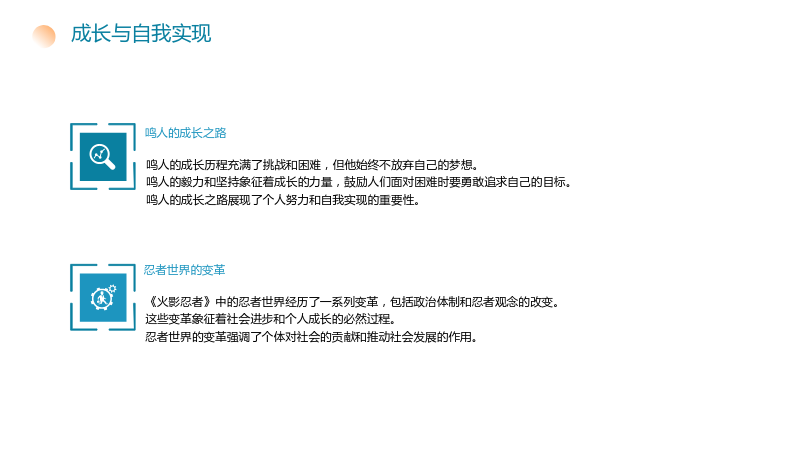 成长与自我实现

鸣人的成长之路

鸣人的成长历程充满了挑战和困难，但他始终不放弃自己的梦想。

鸣人的毅力和坚持象征着成长的力量，鼓励人们面对困难时要勇敢追求自己的目标。

鸣人的成长之路展现了个人努力和自我实现的重要性。

忍者世界的变革

《火影忍者》中的忍者世界经历了一系列变革，包括政治体制和忍者观念的改变。

这些变革象征着社会进步和个人成长的必然过程。

忍者世界的变革强调了个体对社会的贡献和推动社会发展的作用。